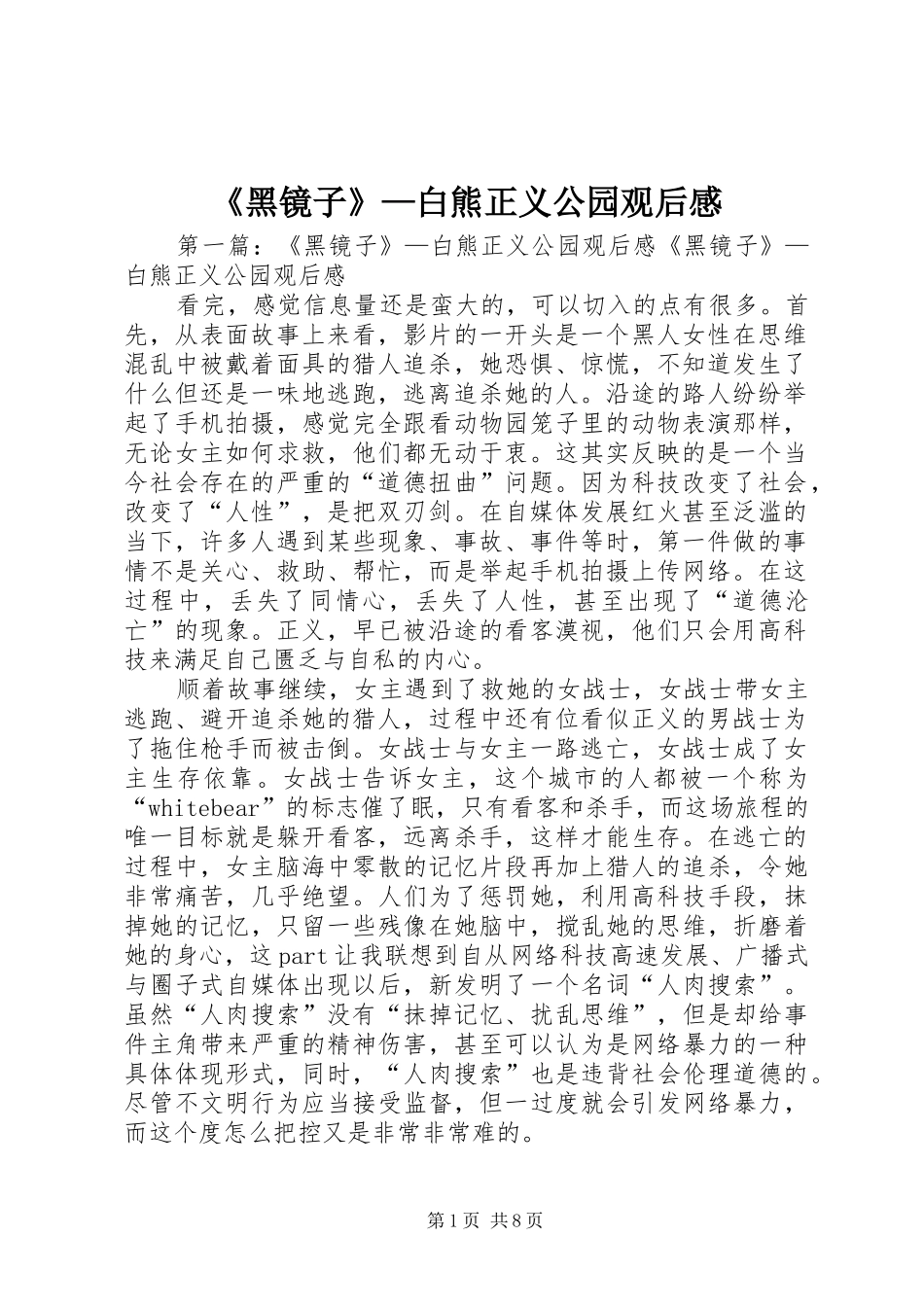 《黑镜子》—白熊正义公园观后感

第一篇：《黑镜子》—白熊正义公园观后感《黑镜子》—白熊正义公园观后感

看完，感觉信息量还是蛮大的，可以切入的点有很多。首先，从表面故事上来看，影片的一开头是一个黑人女性在思维混乱中被戴着面具的猎人追杀，她恐惧、惊慌，不知道发生了什么但还是一味地逃跑，逃离追杀她的人。沿途的路人纷纷举起了手机拍摄，感觉完全跟看动物园笼子里的动物表演那样，无论女主如何求救，他们都无动于衷。这其实反映的是一个当今社会存在的严重的“道德扭曲”问题。因为科技改变了社会，改变了“人性”，是把双刃剑。在自媒体发展红火甚至泛滥的当下，许多人遇到某些现象、事故、事件等时，第一件做的事情不是关心、救助、帮忙，而是举起手机拍摄上传网络。在这过程中，丢失了同情心，丢失了人性，甚至出现了“道德沦亡”的现象。正义，早已被沿途的看客漠视，他们只会用高科技来满足自己匮乏与自私的内心。

顺着故事继续，女主遇到了救她的女战士，女战士带女主逃跑、避开追杀她的猎人，过程中还有位看似正义的男战士为了拖住枪手而被击倒。女战士与女主一路逃亡，女战士成了女主生存依靠。女战士告诉女主，这个城市的人都被一个称为“whitebear”的标志催了眠，只有看客和杀手，而这场旅程的唯一目标就是躲开看客，远离杀手，这样才能生存。在逃亡的过程中，女主脑海中零散的记忆片段再加上猎人的追杀，令她非常痛苦，几乎绝望。人们为了惩罚她，利用高科技手段，抹掉她的记忆，只留一些残像在她脑中，搅乱她的思维，折磨着她的身心，这part让我联想到自从网络科技高速发展、广播式与圈子式自媒体出现以后，新发明了一个名词“人肉搜索”。虽然“人肉搜索”没有“抹掉记忆、扰乱思维”，但是却给事件主角带来严重的精神伤害，甚至可以认为是网络暴力的一种具体体现形式，同时，“人肉搜索”也是违背社会伦理道德的。尽管不文明行为应当接受监督，但一过度就会引发网络暴力，而这个度怎么把控又是非常非常难的。

第1页 共8页